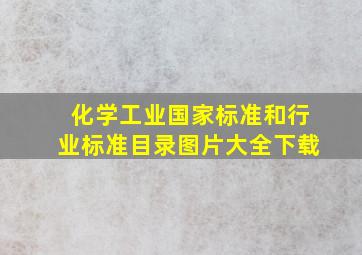 化学工业国家标准和行业标准目录图片大全下载